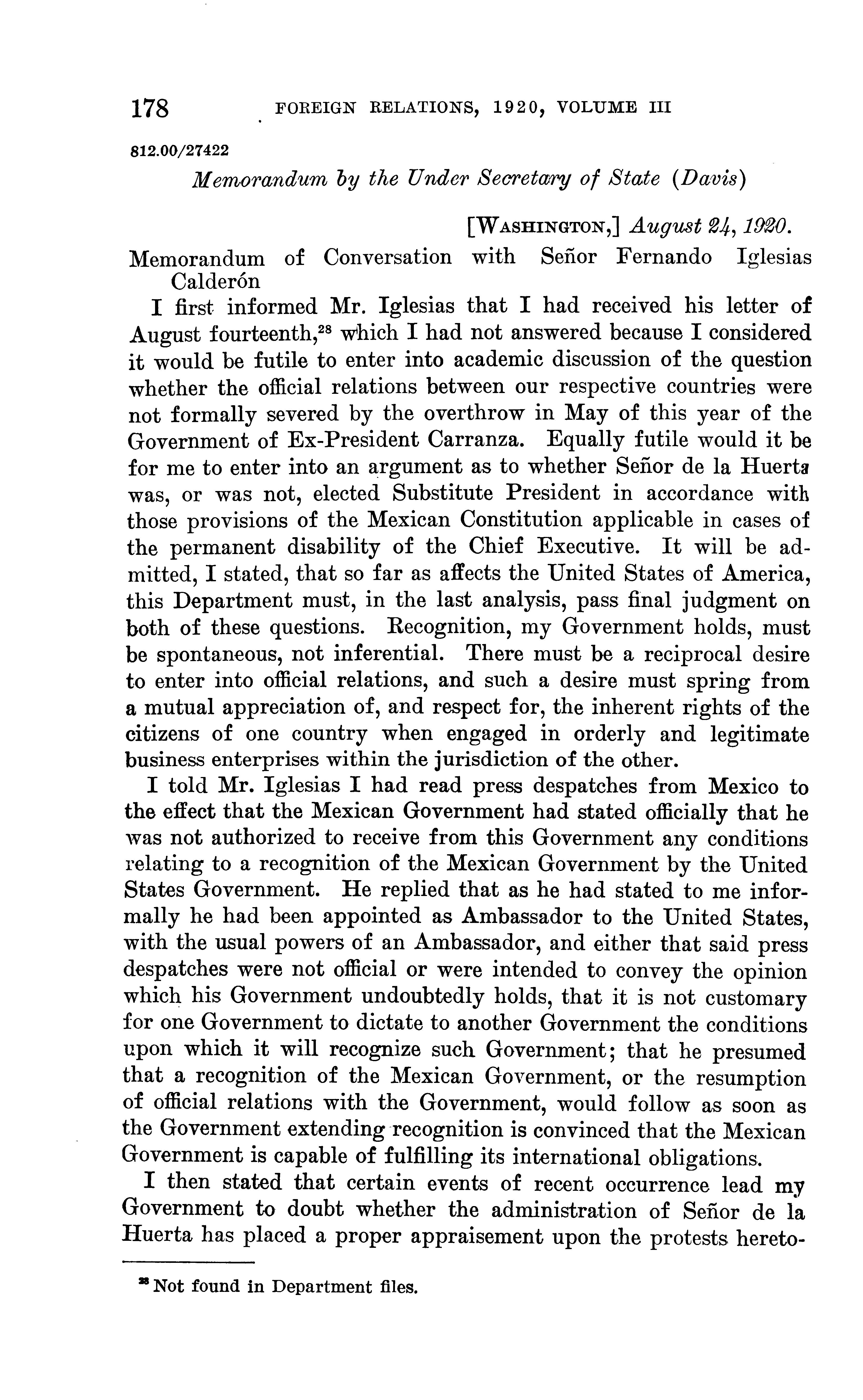 178 FOREIGN RELATIONS, 1920, VOLUME III

812.00/27422

Memorandum by the Under Secretary of State (Davis)

[WASHINGTON,] August 24, 1920.

Memorandum of Conversation with Señor Fernando Iglesias Calderón

I first informed Mr. Iglesias that I had received his letter of August fourteenth,$^{28}$ which I had not answered because I considered it would be futile to enter into academic discussion of the question whether the official relations between our respective countries were not formally severed by the overthrow in May of this year of the Government of Ex-President Carranza. Equally futile would it be for me to enter into an argument as to whether Señor de la Huerta was, or was not, elected Substitute President in accordance with those provisions of the Mexican Constitution applicable in cases of the permanent disability of the Chief Executive. It will be admitted, I stated, that so far as affects the United States of America, this Department must, in the last analysis, pass final judgment on both of these questions. Recognition, my Government holds, must be spontaneous, not inferential. There must be a reciprocal desire to enter into official relations, and such a desire must spring from a mutual appreciation of, and respect for, the inherent rights of the citizens of one country when engaged in orderly and legitimate business enterprises within the jurisdiction of the other.

I told Mr. Iglesias I had read press despatches from Mexico to the effect that the Mexican Government had stated officially that he was not authorized to receive from this Government any conditions relating to a recognition of the Mexican Government by the United States Government. He replied that as he had stated to me informally he had been appointed as Ambassador to the United States, with the usual powers of an Ambassador, and either that said press despatches were not official or were intended to convey the opinion which his Government undoubtedly holds, that it is not customary for one Government to dictate to another Government the conditions upon which it will recognize such Government; that he presumed that a recognition of the Mexican Government, or the resumption of official relations with the Government, would follow as soon as the Government extending recognition is convinced that the Mexican Government is capable of fulfilling its international obligations.

I then stated that certain events of recent occurrence lead my Government to doubt whether the administration of Señor de la Huerta has placed a proper appraisement upon the protests hereto-

$^{28}$ Not found in Department files.